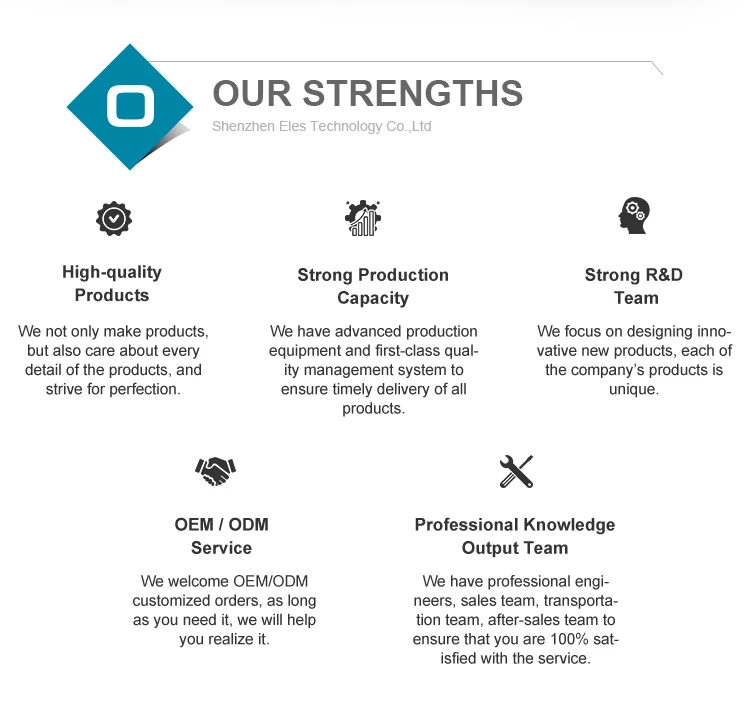 OUR STRENGTHS
Shenzhen Eles Technology Co.,Ltd

High-quality Products

We not only make products, but also care about every detail of the products, and strive for perfection.

Strong Production Capacity

We have advanced production equipment and first-class quality management system to ensure timely delivery of all products.

Strong R&D Team

We focus on designing innovative new products, each of the company's products is unique.

OEM / ODM Service

We welcome OEM/ODM customized orders, as long as you need it, we will help you realize it.

Professional Knowledge Output Team

We have professional engineers, sales team, transportation team, after-sales team to ensure that you are 100% satisfied with the service.